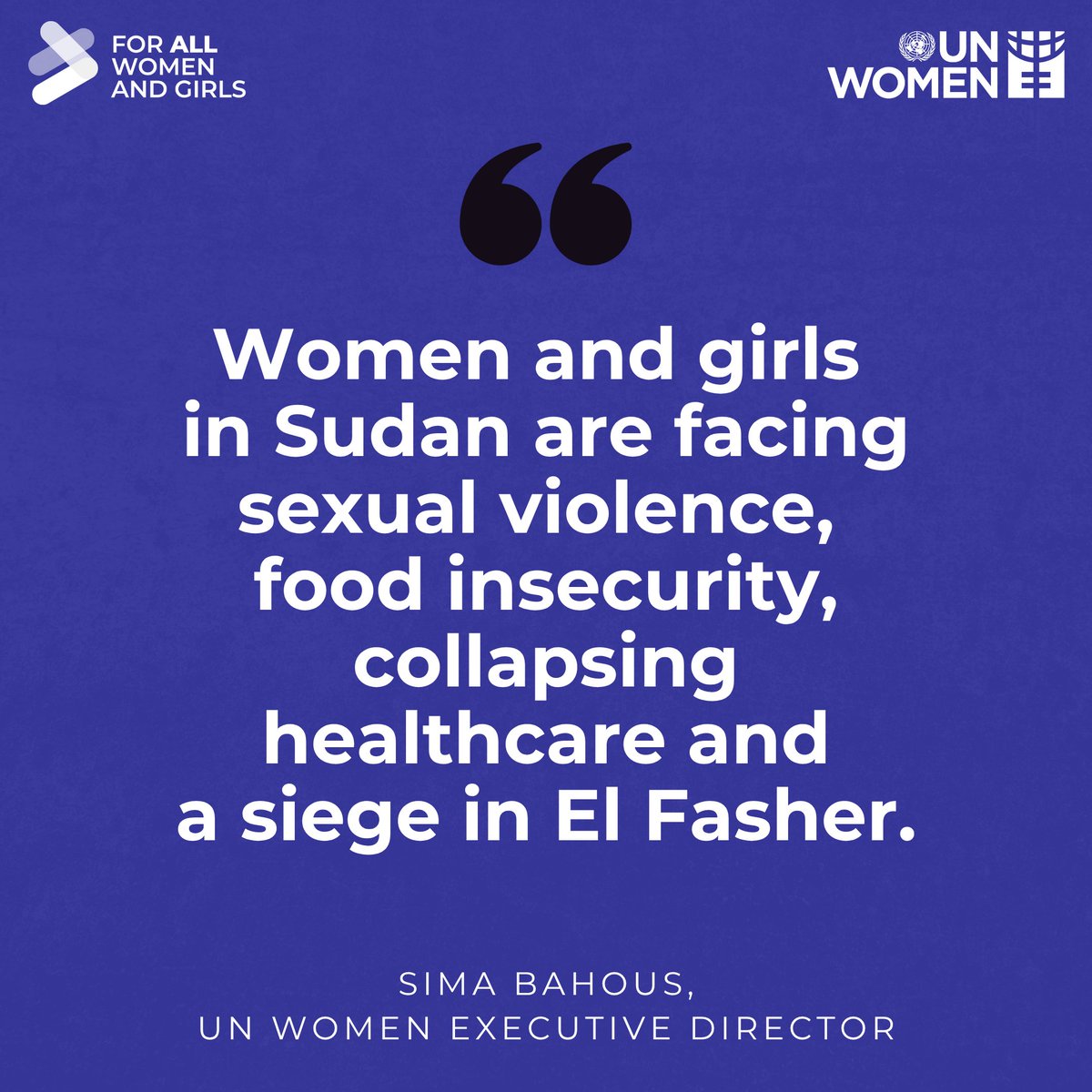 FOR ALL WOMEN AND GIRLS

UN WOMEN

“

Women and girls in Sudan are facing sexual violence, food insecurity, collapsing healthcare and a siege in El Fasher.

SIMA BAHOUS,
UN WOMEN EXECUTIVE DIRECTOR